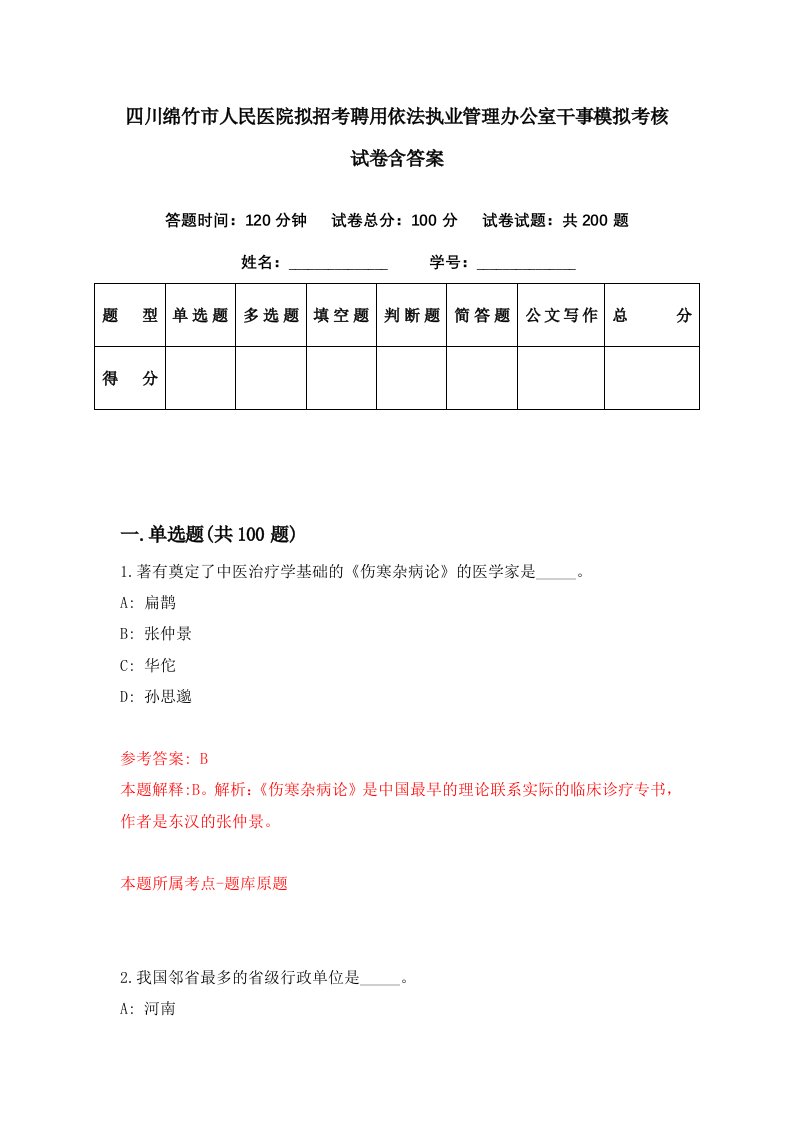 四川绵竹市人民医院拟招考聘用依法执业管理办公室干事模拟考核试卷含答案

答题时间：120 分钟　试卷总分：100 分　试卷试题：共 200 题

姓名：____________　学号：____________

| 题　型 | 单选题 | 多选题 | 填空题 | 判断题 | 简答题 | 公文写作 | 总　分 |
|---|---|---|---|---|---|---|---|
| 得　分 | | | | | | | |

一.单选题(共 100 题)

1.著有奠定了中医治疗学基础的《伤寒杂病论》的医学家是_____。

A: 扁鹊

B: 张仲景

C: 华佗

D: 孙思邈

参考答案: B

本题解释:B。解析:《伤寒杂病论》是中国最早的理论联系实际的临床诊疗专书，作者是东汉的张仲景。

本题所属考点-题库原题

2.我国邻省最多的省级行政单位是_____。

A: 河南